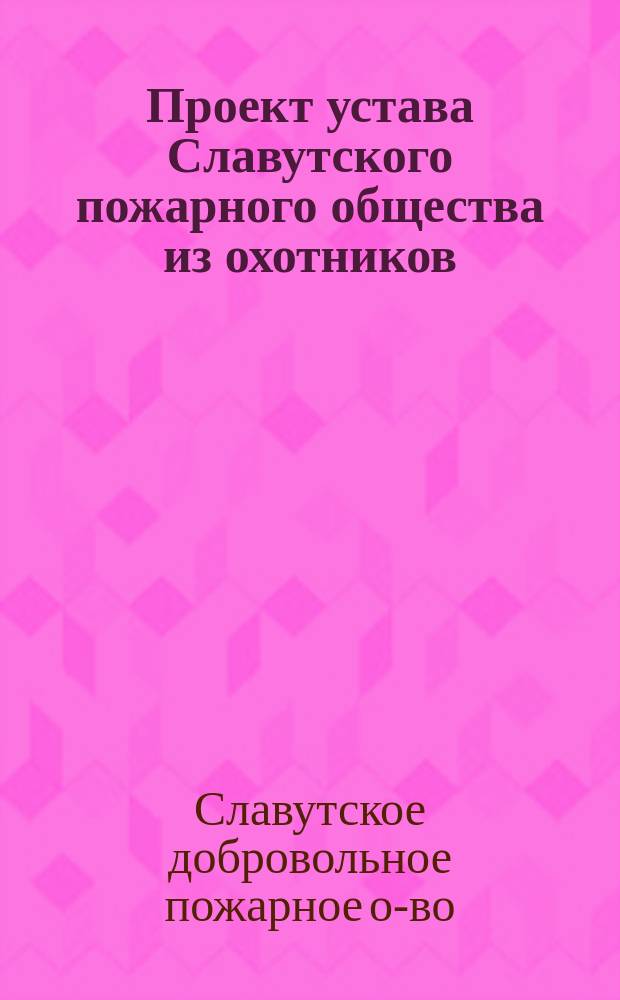 Проект устава Славутского пожарного общества из охотников

Славутское добровольное пожарное о-во